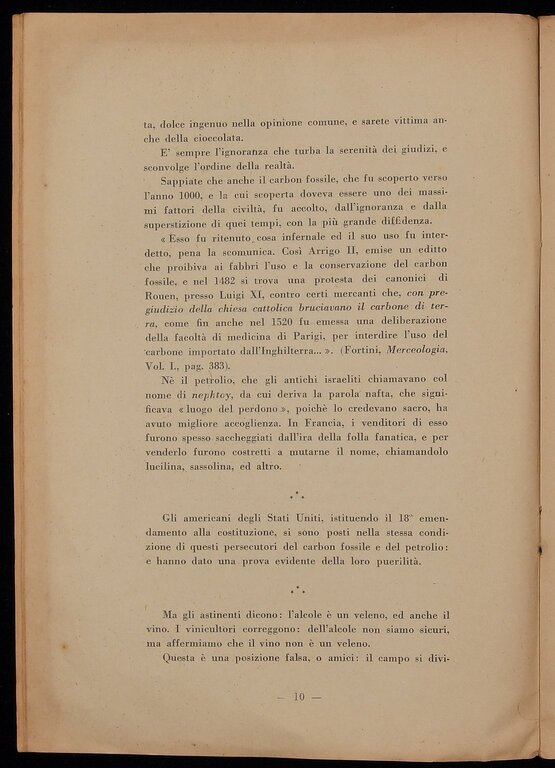 ta, dolce ingenuo nella opinione comune, e sarete vittima anche della cioccolata.

E' sempre l'ignoranza che turba la serenità dei giudizi, e sconvolge l'ordine della realtà.

Sappiate che anche il carbon fossile, che fu scoperto verso l'anno 1000, e la cui scoperta doveva essere uno dei massimi fattori della civiltà, fu accolto, dall'ignoranza e dalla superstizione di quei tempi, con la più grande diffidenza.

« Esso fu ritenuto cosa infernale ed il suo uso fu interdetto, pena la scomunica. Così Arrigo II, emise un editto che proibiva ai fabbri l'uso e la conservazione del carbon fossile, e nel 1482 si trova una protesta dei canonici di Rouen, presso Luigi XI, contro certi mercanti che, con pregiudizio della chiesa cattolica bruciavano il carbone di terra, come fin anche nel 1520 fu emessa una deliberazione della facoltà di medicina di Parigi, per interdire l'uso del carbone importato dall'Inghilterra... ». (Fortini, Merceologia, Vol. I., pag. 383).

Nè il petrolio, che gli antichi israeliti chiamavano col nome di nephtoy, da cui deriva la parola nafta, che significava « luogo del perdono », poichè lo credevano sacro, ha avuto migliore accoglienza. In Francia, i venditori di esso furono spesso saccheggiati dall'ira della folla fanatica, e per venderlo furono costretti a mutarne il nome, chiamandolo lucilina, sassolina, ed altro.

.*.

Gli americani degli Stati Uniti, istituendo il 18° emendamento alla costituzione, si sono posti nella stessa condizione di questi persecutori del carbon fossile e del petrolio: e hanno dato una prova evidente della loro puerilità.

.*.

Ma gli astinenti dicono: l'alcole è un veleno, ed anche il vino. I vinicultori correggono: dell'alcole non siamo sicuri, ma affermiamo che il vino non è un veleno.

Questa è una posizione falsa, o amici: il campo si divi-

— 10 —